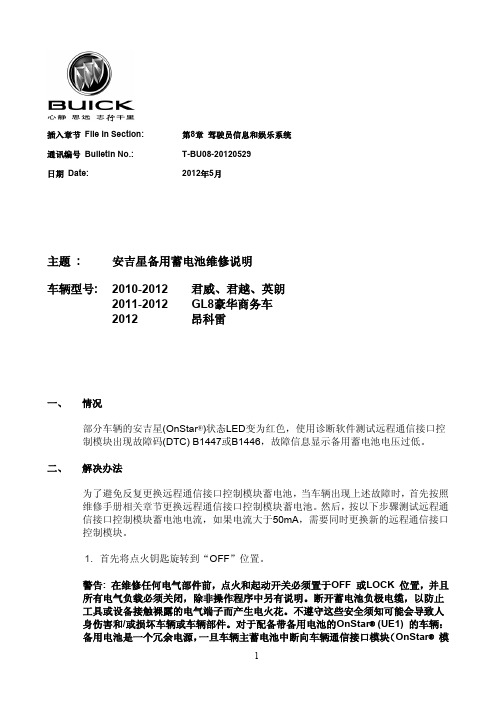 BUICK
心静 思远 志行千里

插入章节 File In Section: 第8章 驾驶员信息和娱乐系统

通讯编号 Bulletin No.: T-BU08-20120529

日期 Date: 2012年5月

主题： 安吉星备用蓄电池维修说明

车辆型号: 2010-2012 君威、君越、英朗
2011-2012 GL8豪华商务车
2012 昂科雷

一、 情况

部分车辆的安吉星(OnStar®)状态LED变为红色，使用诊断软件测试远程通信接口控制模块出现故障码(DTC) B1447或B1446，故障信息显示备用蓄电池电压过低。

二、 解决办法

为了避免反复更换远程通信接口控制模块蓄电池，当车辆出现上述故障时，首先按照维修手册相关章节更换远程通信接口控制模块蓄电池。然后，按以下步骤测试远程通信接口控制模块蓄电池电流，如果电流大于50mA，需要同时更换新的远程通信接口控制模块。

1. 首先将点火钥匙旋转到“OFF”位置。

警告: 在维修任何电气部件前，点火和起动开关必须置于OFF 或LOCK 位置，并且所有电气负载必须关闭，除非操作程序中另有说明。断开蓄电池负极电缆，以防止工具或设备接触裸露的电气端子而产生电火花。不遵守这些安全须知可能会导致人身伤害和/或损坏车辆或车辆部件。对于配备带备用电池的OnStar® (UE1) 的车辆：备用电池是一个冗余电源，一旦车辆主蓄电池中断向车辆通信接口模块（OnStar® 模

1